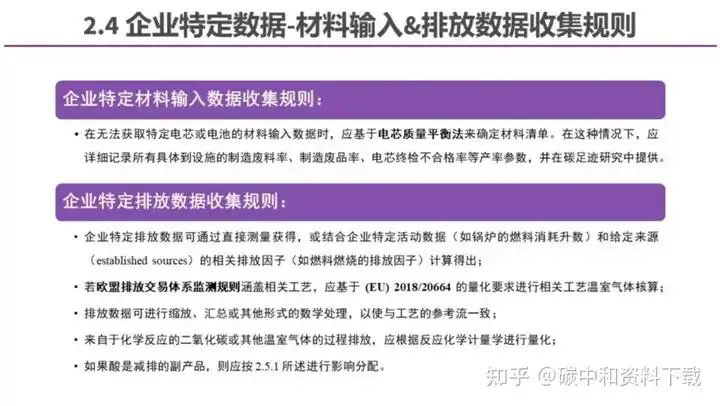 2.4 企业特定数据-材料输入&排放数据收集规则

企业特定材料输入数据收集规则：

• 在无法获取特定电芯或电池的材料输入数据时，应基于电芯质量平衡法来确定材料清单。在这种情况下，应详细记录所有具体到设施的制造废料率、制造废品率、电芯终检不合格率等产率参数，并在碳足迹研究中提供。

企业特定排放数据收集规则：

• 企业特定排放数据可通过直接测量获得，或结合企业特定活动数据（如锅炉的燃料消耗升数）和给定来源（established sources）的相关排放因子（如燃料燃烧的排放因子）计算得出；

• 若欧盟排放交易体系监测规则涵盖相关工艺，应基于 (EU) 2018/20664 的量化要求进行相关工艺温室气体核算；

• 排放数据可进行缩放、汇总或其他形式的数学处理，以使与工艺的参考流一致；

• 来自于化学反应的二氧化碳或其他温室气体的过程排放，应根据反应化学计量学进行量化；

• 如果酸是减排的副产品，则应按 2.5.1 所述进行影响分配。

知乎 @碳中和资料下载